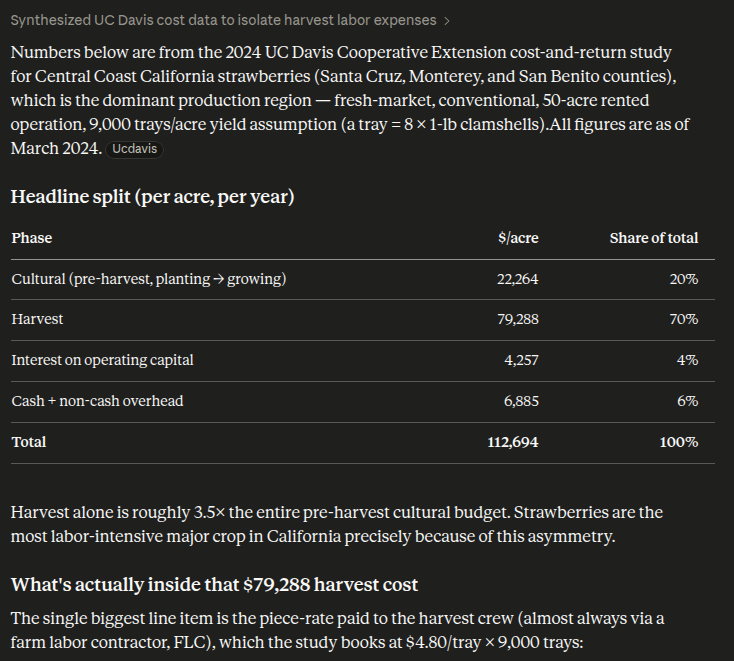 Synthesized UC Davis cost data to isolate harvest labor expenses >

Numbers below are from the 2024 UC Davis Cooperative Extension cost-and-return study for Central Coast California strawberries (Santa Cruz, Monterey, and San Benito counties), which is the dominant production region — fresh-market, conventional, 50-acre rented operation, 9,000 trays/acre yield assumption (a tray = 8 × 1-lb clamshells).All figures are as of March 2024. Ucdavis

Headline split (per acre, per year)

| Phase | $/acre | Share of total |
|---|---|---|
| Cultural (pre-harvest, planting → growing) | 22,264 | 20% |
| Harvest | 79,288 | 70% |
| Interest on operating capital | 4,257 | 4% |
| Cash + non-cash overhead | 6,885 | 6% |
| Total | 112,694 | 100% |

Harvest alone is roughly 3.5× the entire pre-harvest cultural budget. Strawberries are the most labor-intensive major crop in California precisely because of this asymmetry.

What's actually inside that $79,288 harvest cost

The single biggest line item is the piece-rate paid to the harvest crew (almost always via a farm labor contractor, FLC), which the study books at $4.80/tray × 9,000 trays: